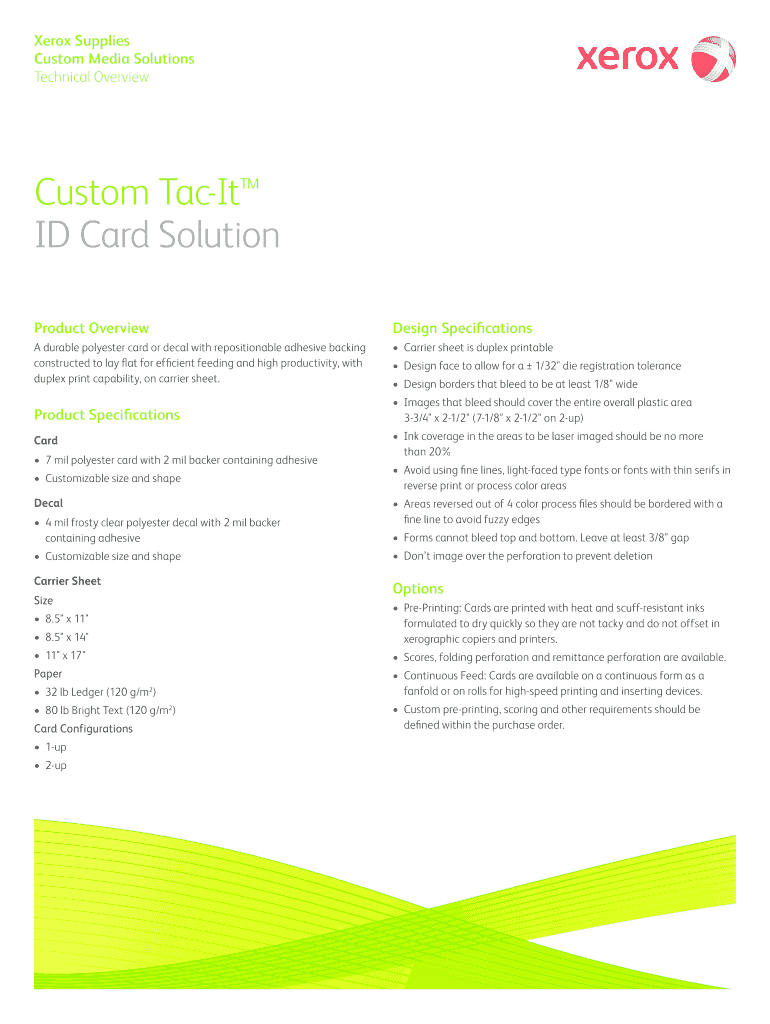 Xerox Supplies
Custom Media Solutions
Technical Overview

xerox

Custom Tac-It™
ID Card Solution

Product Overview

A durable polyester card or decal with repositionable adhesive backing constructed to lay flat for efficient feeding and high productivity, with duplex print capability, on carrier sheet.

Product Specifications

Card

• 7 mil polyester card with 2 mil backer containing adhesive
• Customizable size and shape

Decal

• 4 mil frosty clear polyester decal with 2 mil backer containing adhesive
• Customizable size and shape

Carrier Sheet

Size

• 8.5" x 11"
• 8.5" x 14"
• 11" x 17"

Paper

• 32 lb Ledger (120 g/m$^2$)
• 80 lb Bright Text (120 g/m$^2$)

Card Configurations

• 1-up
• 2-up

Design Specifications

• Carrier sheet is duplex printable
• Design face to allow for a ± 1/32" die registration tolerance
• Design borders that bleed to be at least 1/8" wide
• Images that bleed should cover the entire overall plastic area 3-3/4" x 2-1/2" (7-1/8" x 2-1/2" on 2-up)
• Ink coverage in the areas to be laser imaged should be no more than 20%
• Avoid using fine lines, light-faced type fonts or fonts with thin serifs in reverse print or process color areas
• Areas reversed out of 4 color process files should be bordered with a fine line to avoid fuzzy edges
• Forms cannot bleed top and bottom. Leave at least 3/8" gap
• Don't image over the perforation to prevent deletion

Options

• Pre-Printing: Cards are printed with heat and scuff-resistant inks formulated to dry quickly so they are not tacky and do not offset in xerographic copiers and printers.
• Scores, folding perforation and remittance perforation are available.
• Continuous Feed: Cards are available on a continuous form as a fanfold or on rolls for high-speed printing and inserting devices.
• Custom pre-printing, scoring and other requirements should be defined within the purchase order.